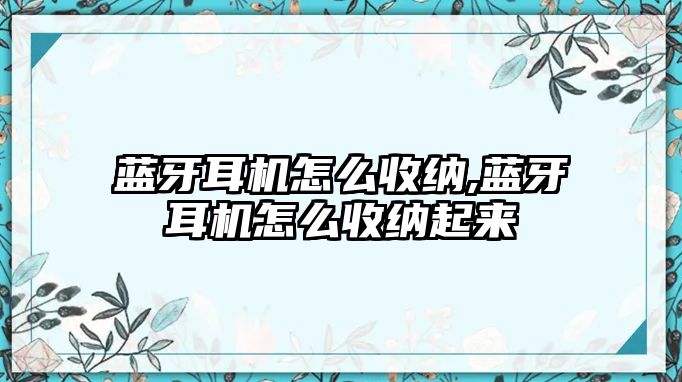 蓝牙耳机怎么收纳,蓝牙耳机怎么收纳起来